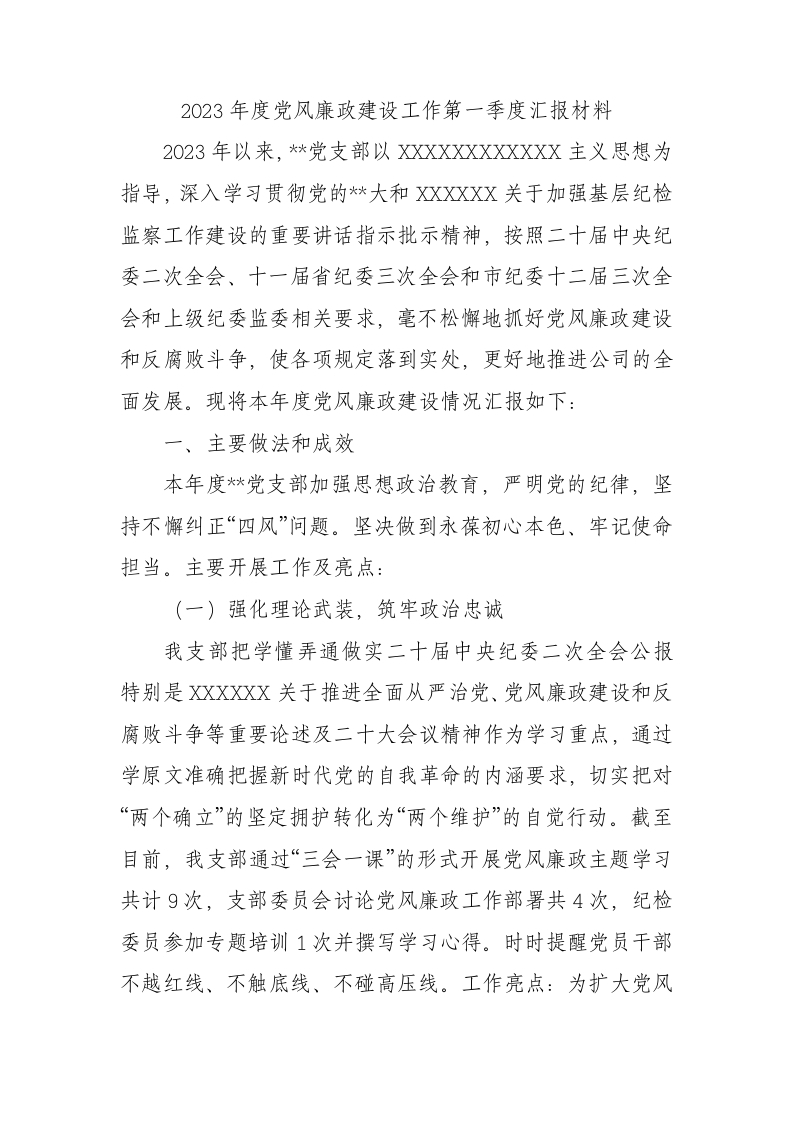 2023年度党风廉政建设工作第一季度汇报材料

2023年以来，**党支部以XXXXXXXXXXXX主义思想为指导，深入学习贯彻党的**大和XXXXXX关于加强基层纪检监察工作建设的重要讲话指示批示精神，按照二十届中央纪委二次全会、十一届省纪委三次全会和市纪委十二届三次全会和上级纪委监委相关要求，毫不松懈地抓好党风廉政建设和反腐败斗争，使各项规定落到实处，更好地推进公司的全面发展。现将本年度党风廉政建设情况汇报如下：

一、主要做法和成效

本年度**党支部加强思想政治教育，严明党的纪律，坚持不懈纠正“四风”问题。坚决做到永葆初心本色、牢记使命担当。主要开展工作及亮点：

（一）强化理论武装，筑牢政治忠诚

我支部把学懂弄通做实二十届中央纪委二次全会公报特别是XXXXXX关于推进全面从严治党、党风廉政建设和反腐败斗争等重要论述及二十大会议精神作为学习重点，通过学原文准确把握新时代党的自我革命的内涵要求，切实把对“两个确立”的坚定拥护转化为“两个维护”的自觉行动。截至目前，我支部通过“三会一课”的形式开展党风廉政主题学习共计9次，支部委员会讨论党风廉政工作部署共4次，纪检委员参加专题培训1次并撰写学习心得。时时提醒党员干部不越红线、不触底线、不碰高压线。工作亮点：为扩大党风